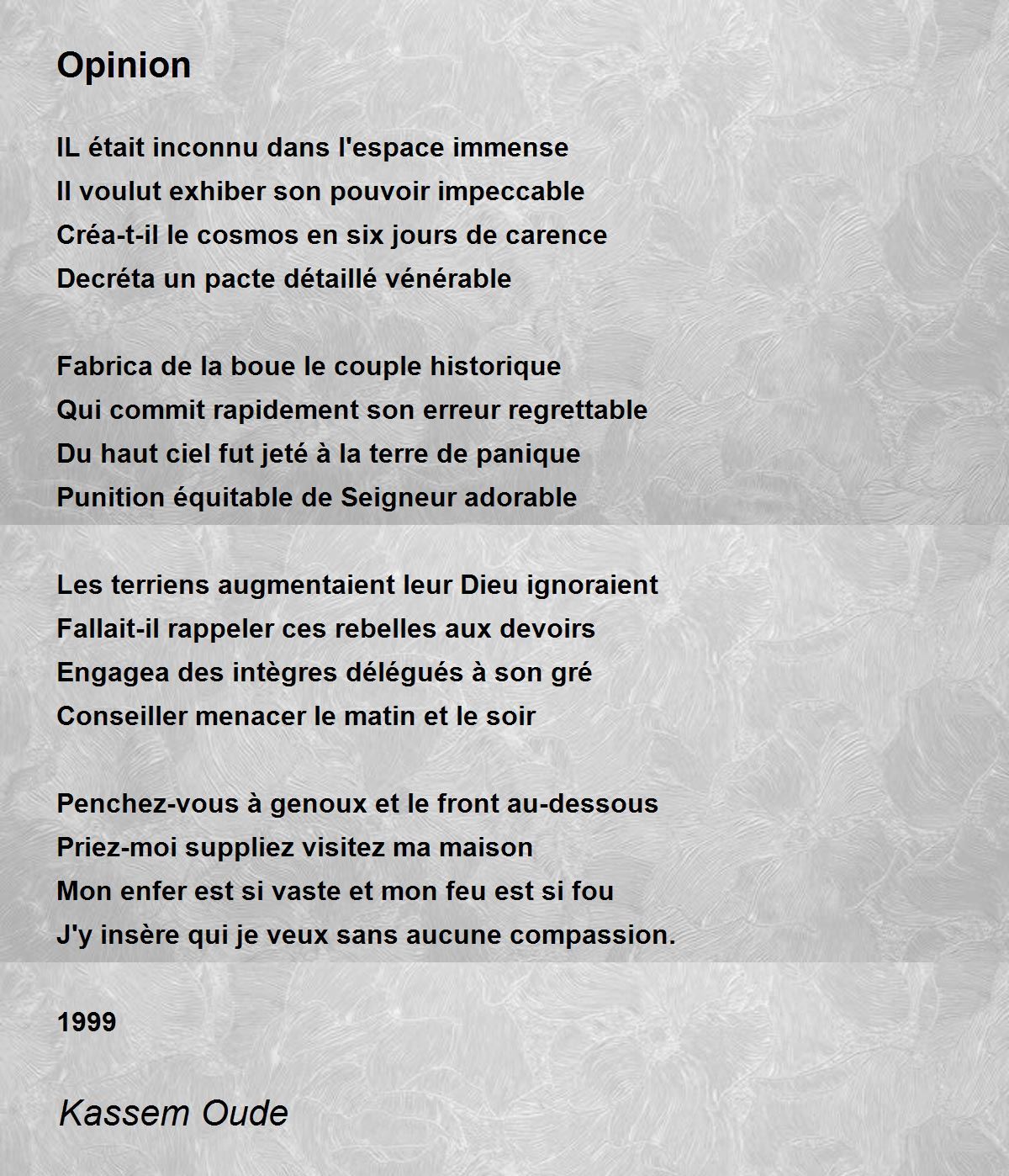 Opinion

IL était inconnu dans l'espace immense
Il voulut exhiber son pouvoir impeccable
Créa-t-il le cosmos en six jours de carence
Decréta un pacte détaillé vénérable

Fabrica de la boue le couple historique
Qui commit rapidement son erreur regrettable
Du haut ciel fut jeté à la terre de panique
Punition équitable de Seigneur adorable

Les terriens augmentaient leur Dieu ignoraient
Fallait-il rappeler ces rebelles aux devoirs
Engagea des intègres délégués à son gré
Conseiller menacer le matin et le soir

Penchez-vous à genoux et le front au-dessous
Priez-moi suppliez visitez ma maison
Mon enfer est si vaste et mon feu est si fou
J'y insère qui je veux sans aucune compassion.

1999

Kassem Oude